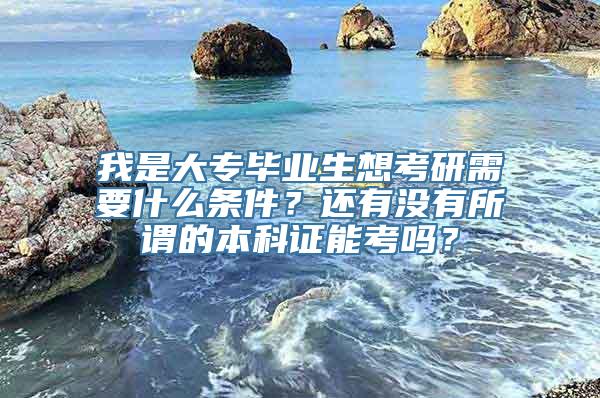 我是大专毕业生想考研需要什么条件？还有没有所谓的本科证能考吗？